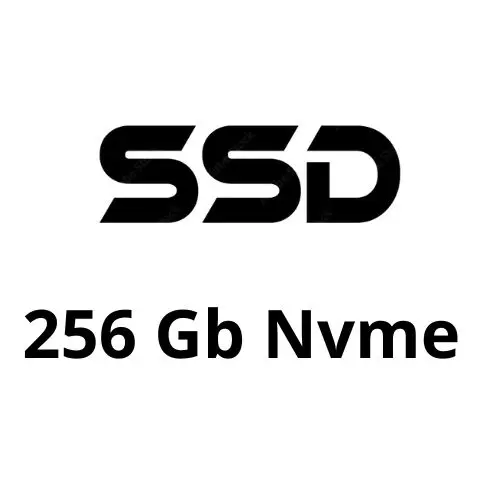 SSD

256 Gb Nvme